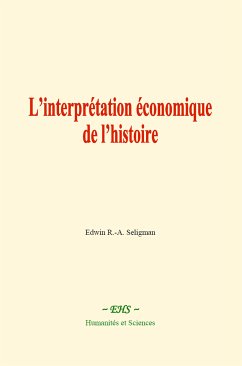 L’interprétation économique de l’histoire

Edwin R.-A. Seligman

~ EHS ~
Humanités et Sciences